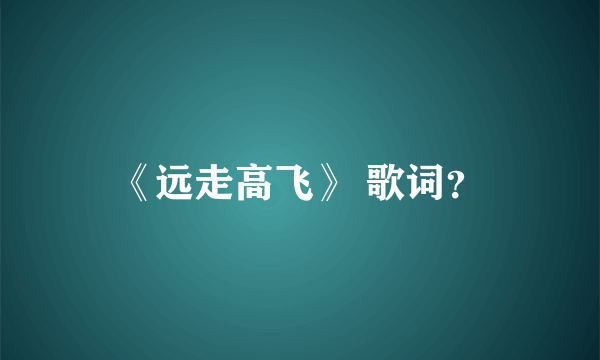 《远走高飞》 歌词?